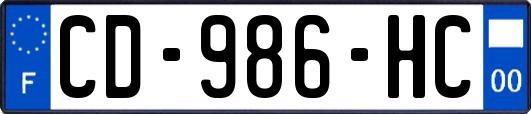 F
CD-986-HC
00